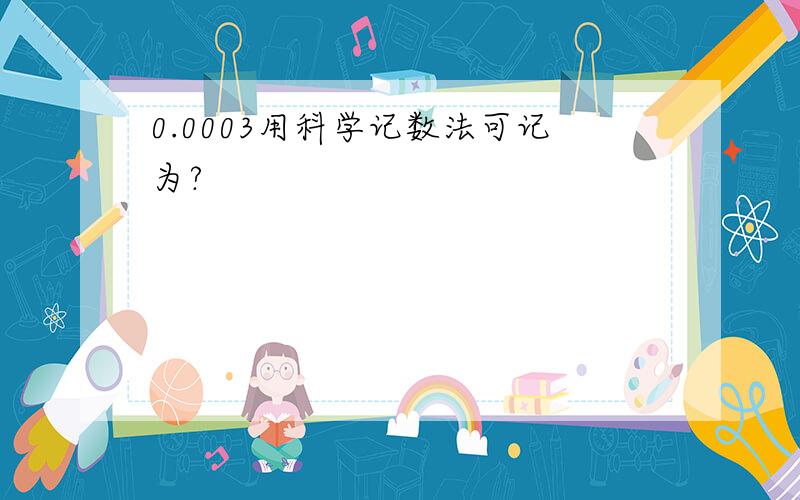 0.0003用科学记数法可记为?